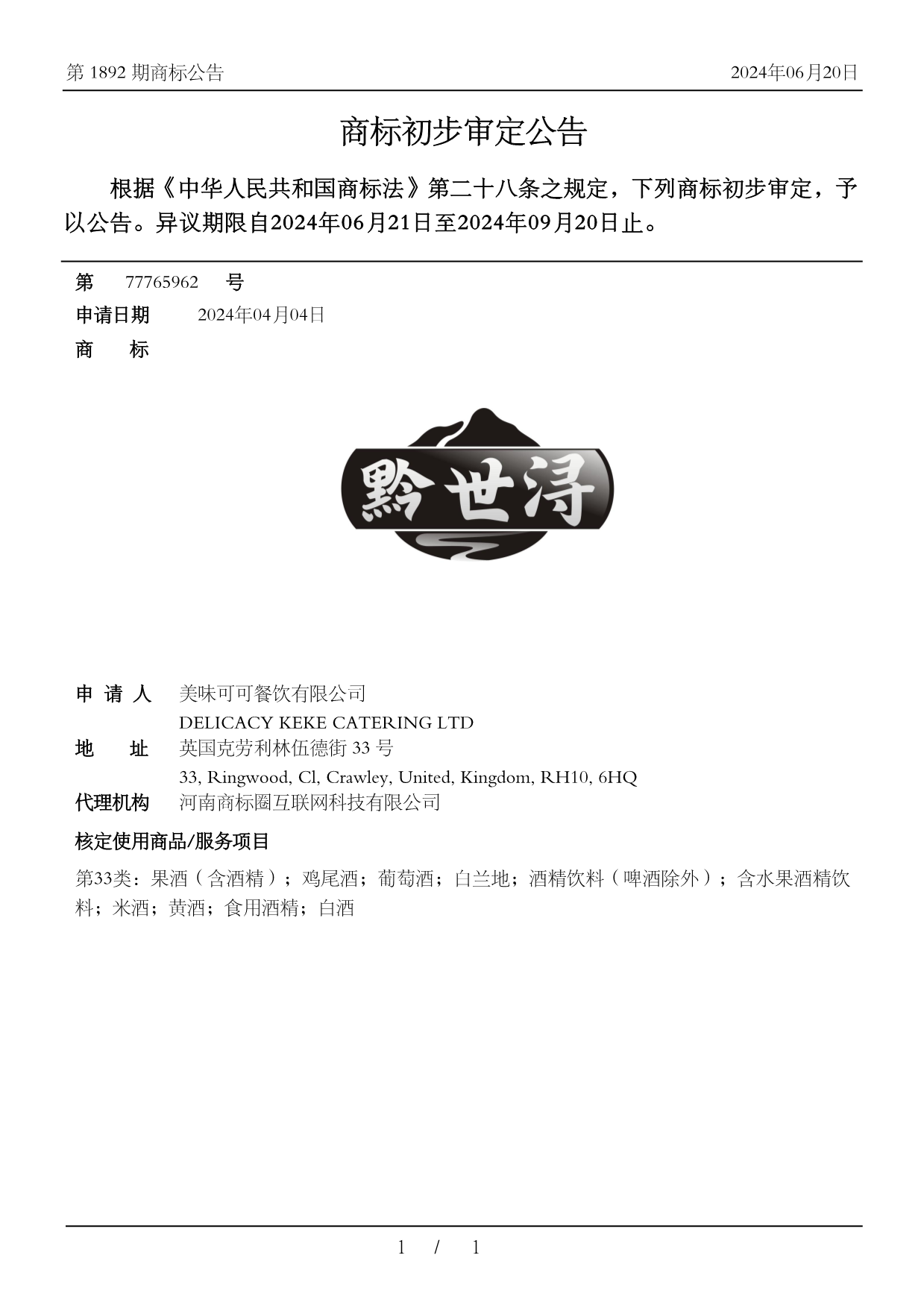 第 1892 期商标公告

2024年06月20日

商标初步审定公告

根据《中华人民共和国商标法》第二十八条之规定，下列商标初步审定，予以公告。异议期限自2024年06月21日至2024年09月20日止。

第 77765962 号

申请日期 2024年04月04日

商 标

黔世浔

申 请 人 美味可可餐饮有限公司
DELICACY KEKE CATERING LTD

地 址 英国克劳利林伍德街 33 号
33, Ringwood, Cl, Crawley, United, Kingdom, RH10, 6HQ

代理机构 河南商标圈互联网科技有限公司

核定使用商品/服务项目

第33类：果酒（含酒精）；鸡尾酒；葡萄酒；白兰地；酒精饮料（啤酒除外）；含水果酒精饮料；米酒；黄酒；食用酒精；白酒

1 / 1